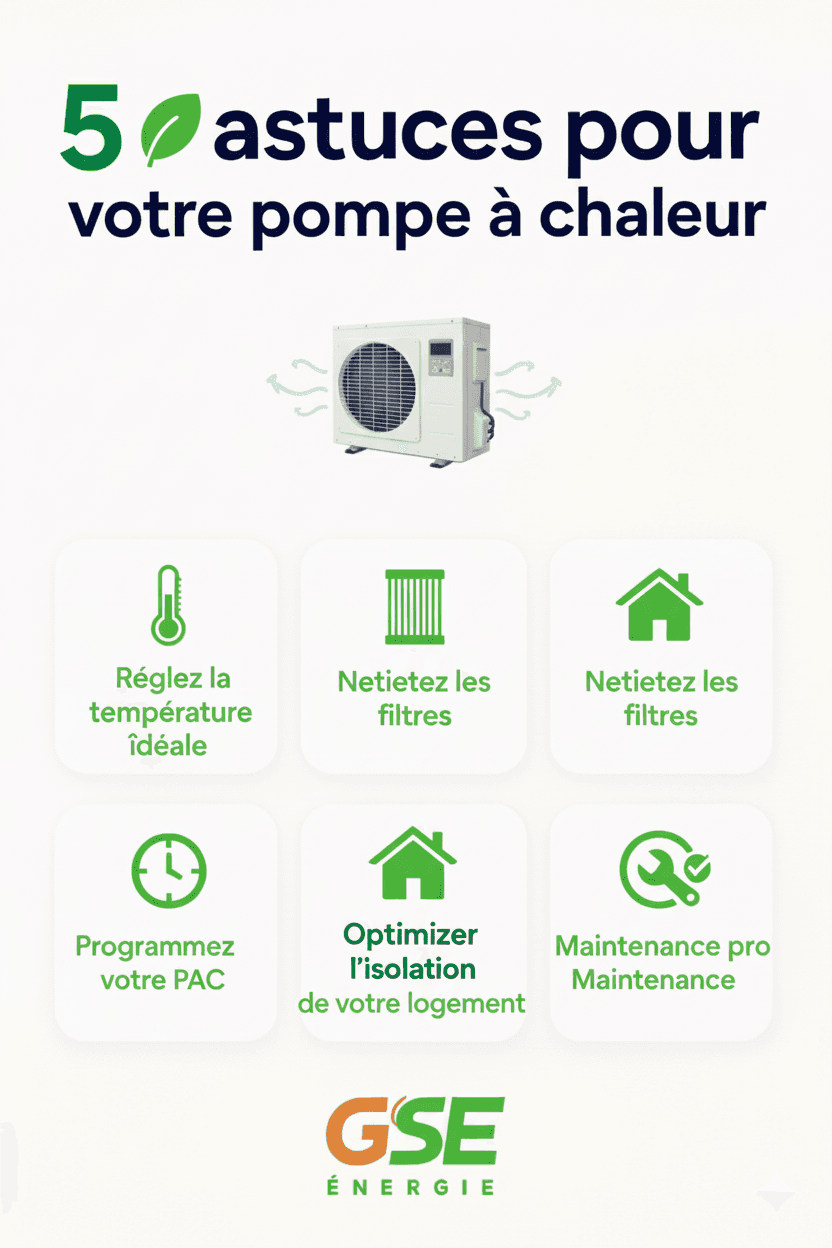 5 astuces pour votre pompe à chaleur

Réglez la température îdéale

Netietez les filtres

Netietez les filtres

Programmez votre PAC

Optimizer l'isolation de votre logement

Maintenance pro Maintenance

GSE
ÉNERGIE